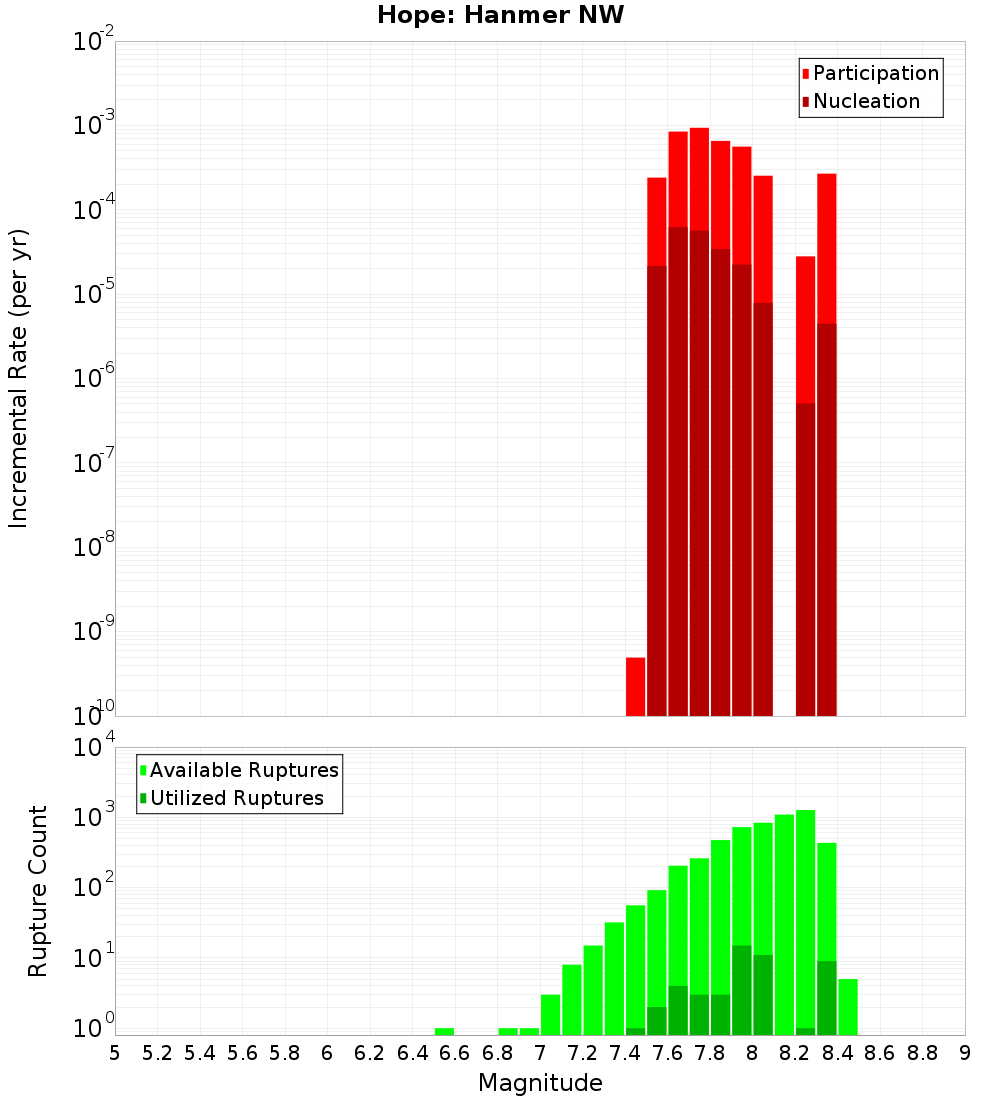 Hope: Hanmer NW

Participation
Nucleation

Incremental Rate (per yr)

$10^{-2}$
$10^{-3}$
$10^{-4}$
$10^{-5}$
$10^{-6}$
$10^{-7}$
$10^{-8}$
$10^{-9}$
$10^{-10}$

Available Ruptures
Utilized Ruptures

Rupture Count

$10^{4}$
$10^{3}$
$10^{2}$
$10^{1}$
$10^{0}$

5 5.2 5.4 5.6 5.8 6 6.2 6.4 6.6 6.8 7 7.2 7.4 7.6 7.8 8 8.2 8.4 8.6 8.8 9

Magnitude